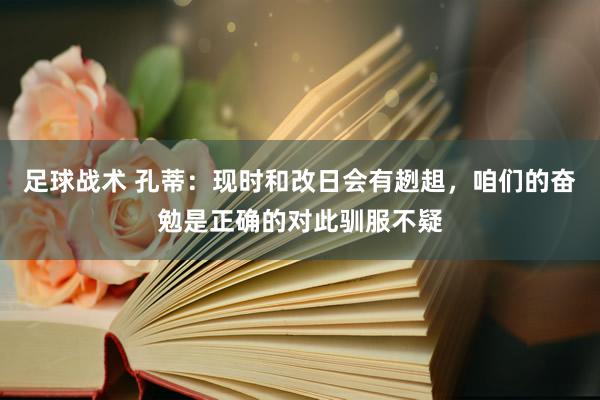 足球战术 孔蒂：现时和改日会有趔趄，咱们的奋勉是正确的对此驯服不疑